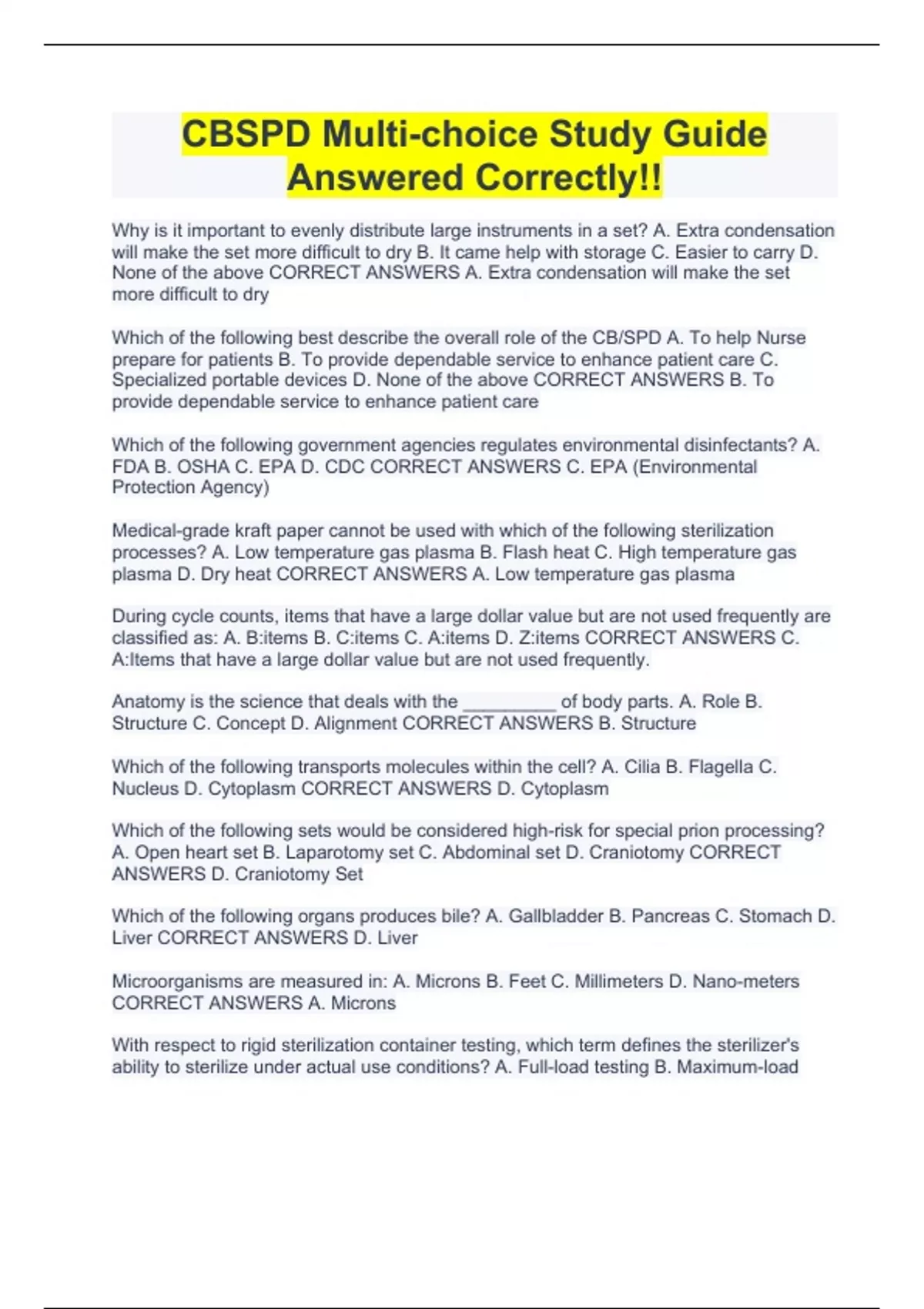 CBSPD Multi-choice Study Guide Answered Correctly!!

Why is it important to evenly distribute large instruments in a set? A. Extra condensation will make the set more difficult to dry B. It came help with storage C. Easier to carry D. None of the above CORRECT ANSWERS A. Extra condensation will make the set more difficult to dry

Which of the following best describe the overall role of the CB/SPD A. To help Nurse prepare for patients B. To provide dependable service to enhance patient care C. Specialized portable devices D. None of the above CORRECT ANSWERS B. To provide dependable service to enhance patient care

Which of the following government agencies regulates environmental disinfectants? A. FDA B. OSHA C. EPA D. CDC CORRECT ANSWERS C. EPA (Environmental Protection Agency)

Medical-grade kraft paper cannot be used with which of the following sterilization processes? A. Low temperature gas plasma B. Flash heat C. High temperature gas plasma D. Dry heat CORRECT ANSWERS A. Low temperature gas plasma

During cycle counts, items that have a large dollar value but are not used frequently are classified as: A. B:items B. C:items C. A:items D. Z:items CORRECT ANSWERS C. A:Items that have a large dollar value but are not used frequently.

Anatomy is the science that deals with the ____ of body parts. A. Role B. Structure C. Concept D. Alignment CORRECT ANSWERS B. Structure

Which of the following transports molecules within the cell? A. Cilia B. Flagella C. Nucleus D. Cytoplasm CORRECT ANSWERS D. Cytoplasm

Which of the following sets would be considered high-risk for special prion processing? A. Open heart set B. Laparotomy set C. Abdominal set D. Craniotomy CORRECT ANSWERS D. Craniotomy Set

Which of the following organs produces bile? A. Gallbladder B. Pancreas C. Stomach D. Liver CORRECT ANSWERS D. Liver

Microorganisms are measured in: A. Microns B. Feet C. Millimeters D. Nano-meters CORRECT ANSWERS A. Microns

With respect to rigid sterilization container testing, which term defines the sterilizer's ability to sterilize under actual use conditions? A. Full-load testing B. Maximum-load